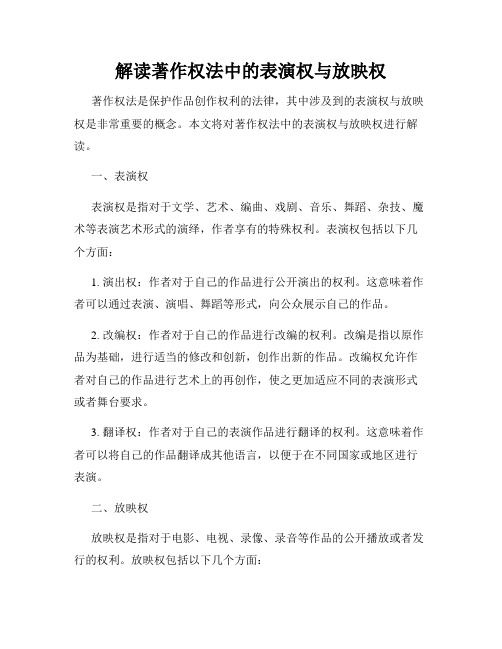 解读著作权法中的表演权与放映权

著作权法是保护作品创作权利的法律，其中涉及到的表演权与放映权是非常重要的概念。本文将对著作权法中的表演权与放映权进行解读。

一、表演权

表演权是指对于文学、艺术、编曲、戏剧、音乐、舞蹈、杂技、魔术等表演艺术形式的演绎，作者享有的特殊权利。表演权包括以下几个方面：

1. 演出权：作者对于自己的作品进行公开演出的权利。这意味着作者可以通过表演、演唱、舞蹈等形式，向公众展示自己的作品。

2. 改编权：作者对于自己的作品进行改编的权利。改编是指以原作品为基础，进行适当的修改和创新，创作出新的作品。改编权允许作者对自己的作品进行艺术上的再创作，使之更加适应不同的表演形式或者舞台要求。

3. 翻译权：作者对于自己的表演作品进行翻译的权利。这意味着作者可以将自己的作品翻译成其他语言，以便于在不同国家或地区进行表演。

二、放映权

放映权是指对于电影、电视、录像、录音等作品的公开播放或者发行的权利。放映权包括以下几个方面：